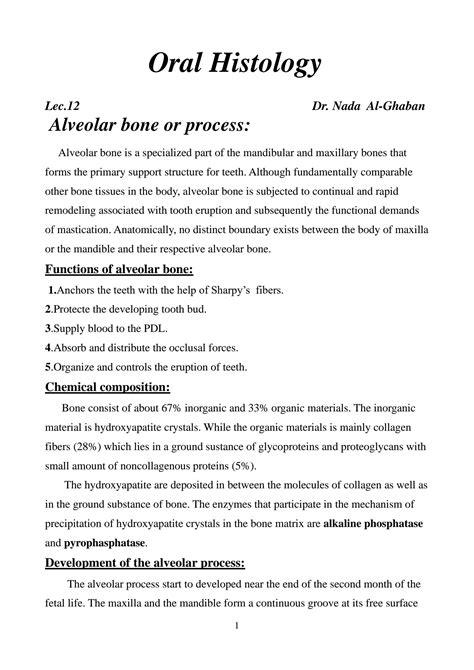 Oral Histology

Lec.12 Dr. Nada Al-Ghaban

Alveolar bone or process:

Alveolar bone is a specialized part of the mandibular and maxillary bones that forms the primary support structure for teeth. Although fundamentally comparable other bone tissues in the body, alveolar bone is subjected to continual and rapid remodeling associated with tooth eruption and subsequently the functional demands of mastication. Anatomically, no distinct boundary exists between the body of maxilla or the mandible and their respective alveolar bone.

Functions of alveolar bone:

1.Anchors the teeth with the help of Sharpy's fibers.

2.Protecte the developing tooth bud.

3.Supply blood to the PDL.

4.Absorb and distribute the occlusal forces.

5.Organize and controls the eruption of teeth.

Chemical composition:

Bone consist of about 67% inorganic and 33% organic materials. The inorganic material is hydroxyapatite crystals. While the organic materials is mainly collagen fibers (28%) which lies in a ground sustance of glycoproteins and proteoglycans with small amount of noncollagenous proteins (5%).

The hydroxyapatite are deposited in between the molecules of collagen as well as in the ground substance of bone. The enzymes that participate in the mechanism of precipitation of hydroxyapatite crystals in the bone matrix are alkaline phosphatase and pyrophasphatase.

Development of the alveolar process:

The alveolar process start to developed near the end of the second month of the fetal life. The maxilla and the mandible form a continuous groove at its free surface

1